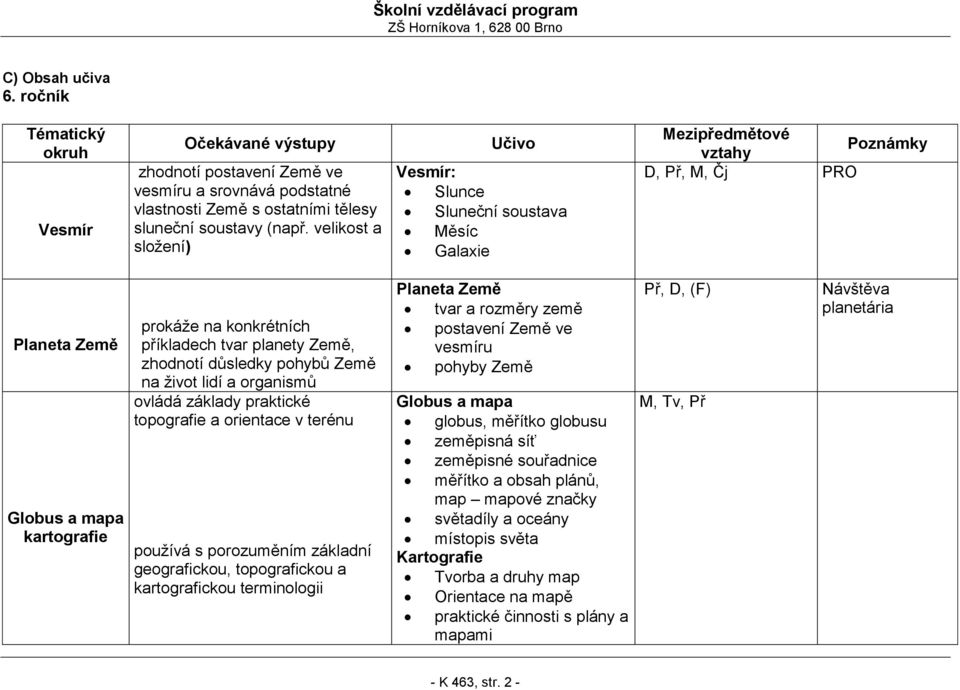 Školní vzdělávací program
ZŠ Horníkova 1, 628 00 Brno

C) Obsah učiva
6. ročník

| Tématický okruh | Očekávané výstupy | Učivo | Mezipředmětové vztahy | Poznámky |
|---|---|---|---|---|
| Vesmír | zhodnotí postavení Země ve vesmíru a srovnává podstatné vlastnosti Země s ostatními tělesy sluneční soustavy (např. velikost a složení) | Vesmír: • Slunce • Sluneční soustava • Měsíc • Galaxie | D, Př, M, Čj | PRO |
| Planeta Země | prokáže na konkrétních příkladech tvar planety Země, zhodnotí důsledky pohybů Země na život lidí a organismů | Planeta Země • tvar a rozměry země • postavení Země ve vesmíru • pohyby Země | Př, D, (F) | Návštěva planetária |
| Globus a mapa kartografie | ovládá základy praktické topografie a orientace v terénu používá s porozuměním základní geografickou, topografickou a kartografickou terminologii | Globus a mapa • globus, měřítko globusu • zeměpisná síť • zeměpisné souřadnice • měřítko a obsah plánů, map – mapové značky • světadíly a oceány • místopis světa Kartografie • Tvorba a druhy map • Orientace na mapě • praktické činnosti s plány a mapami | M, Tv, Př | |

- K 463, str. 2 -